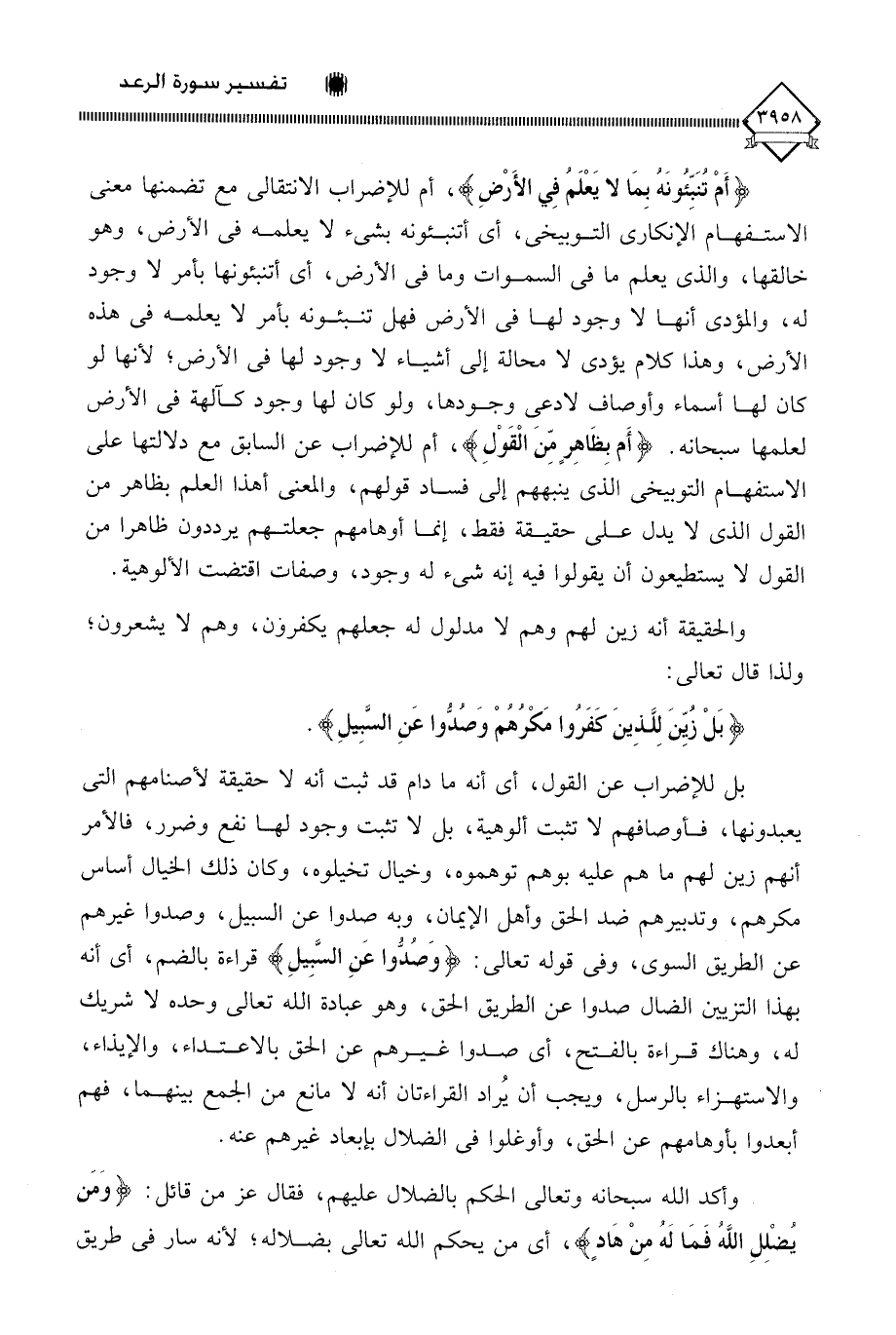 تفسير سورة الرعد

٣٩٥٨

﴿أَمْ تُنَبِّئُونَهُ بِمَا لا يَعْلَمُ فِي الأَرْضِ﴾، أم للإضراب الانتقالى مع تضمنها معنى الاستفهام الإنكارى التوبيخى، أى أتنبئونه بشىء لا يعلمه فى الأرض، وهو خالقها، والذى يعلم ما فى السموات وما فى الأرض، أى أتنبئونها بأمر لا وجود له، والمؤدى أنها لا وجود لها فى الأرض فهل تنبئونه بأمر لا يعلمه فى هذه الأرض، وهذا كلام يؤدى لا محالة إلى أشياء لا وجود لها فى الأرض؛ لأنها لو كان لها أسماء وأوصاف لادعى وجودها، ولو كان لها وجود كآلهة فى الأرض لعلمها سبحانه. ﴿أَم بِظَاهِرٍ مِّنَ الْقَوْلِ﴾، أم للإضراب عن السابق مع دلالتها على الاستفهام التوبيخى الذى ينبههم إلى فساد قولهم، والمعنى أهذا العلم بظاهر من القول الذى لا يدل على حقيقة فقط، إنما أوهامهم جعلتهم يرددون ظاهرا من القول لا يستطيعون أن يقولوا فيه إنه شىء له وجود، وصفات اقتضت الألوهية.

والحقيقة أنه زين لهم وهم لا مدلول له جعلهم يكفرون، وهم لا يشعرون؛ ولذا قال تعالى:

﴿بَلْ زُيِّنَ لِلَّذِينَ كَفَرُوا مَكْرُهُمْ وَصُدُّوا عَنِ السَّبِيلِ﴾.

بل للإضراب عن القول، أى أنه ما دام قد ثبت أنه لا حقيقة لأصنامهم التى يعبدونها، فأوصافهم لا تثبت ألوهية، بل لا تثبت وجود لها نفع وضرر، فالأمر أنهم زين لهم ما هم عليه بوهم توهموه، وخيال تخيلوه، وكان ذلك الخيال أساس مكرهم، وتدبيرهم ضد الحق وأهل الإيمان، وبه صدوا عن السبيل، وصدوا غيرهم عن الطريق السوى، وفى قوله تعالى: ﴿وَصُدُّوا عَنِ السَّبِيلِ﴾ قراءة بالضم، أى أنه بهذا التزيين الضال صدوا عن الطريق الحق، وهو عبادة الله تعالى وحده لا شريك له، وهناك قراءة بالفتح، أى صدوا غيرهم عن الحق بالاعتداء، والإيذاء، والاستهزاء بالرسل، ويجب أن يُراد القراءتان أنه لا مانع من الجمع بينهما، فهم أبعدوا بأوهامهم عن الحق، وأوغلوا فى الضلال بإبعاد غيرهم عنه.

وأكد الله سبحانه وتعالى الحكم بالضلال عليهم، فقال عز من قائل: ﴿وَمَن يُضْلِلِ اللَّهُ فَمَا لَهُ مِنْ هَادٍ﴾، أى من يحكم الله تعالى بضلاله؛ لأنه سار فى طريق